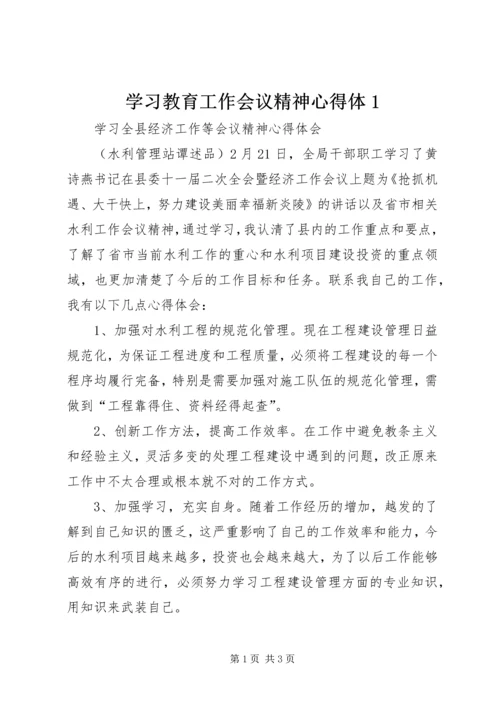 学习教育工作会议精神心得体1

学习全县经济工作等会议精神心得体会

（水利管理站谭述品）2月21日，全局干部职工学习了黄诗燕书记在县委十一届二次全会暨经济工作会议上题为《抢抓机遇、大干快上，努力建设美丽幸福新炎陵》的讲话以及省市相关水利工作会议精神，通过学习，我认清了县内的工作重点和要点，了解了省市当前水利工作的重心和水利项目建设投资的重点领域，也更加清楚了今后的工作目标和任务。联系我自己的工作，我有以下几点心得体会：

1、加强对水利工程的规范化管理。现在工程建设管理日益规范化，为保证工程进度和工程质量，必须将工程建设的每一个程序均履行完备，特别是需要加强对施工队伍的规范化管理，需做到“工程靠得住、资料经得起查”。

2、创新工作方法，提高工作效率。在工作中避免教条主义和经验主义，灵活多变的处理工程建设中遇到的问题，改正原来工作中不太合理或根本就不对的工作方式。

3、加强学习，充实自身。随着工作经历的增加，越发的了解到自己知识的匮乏，这严重影响了自己的工作效率和能力，今后的水利项目越来越多，投资也会越来越大，为了以后工作能够高效有序的进行，必须努力学习工程建设管理方面的专业知识，用知识来武装自己。

第1页 共3页